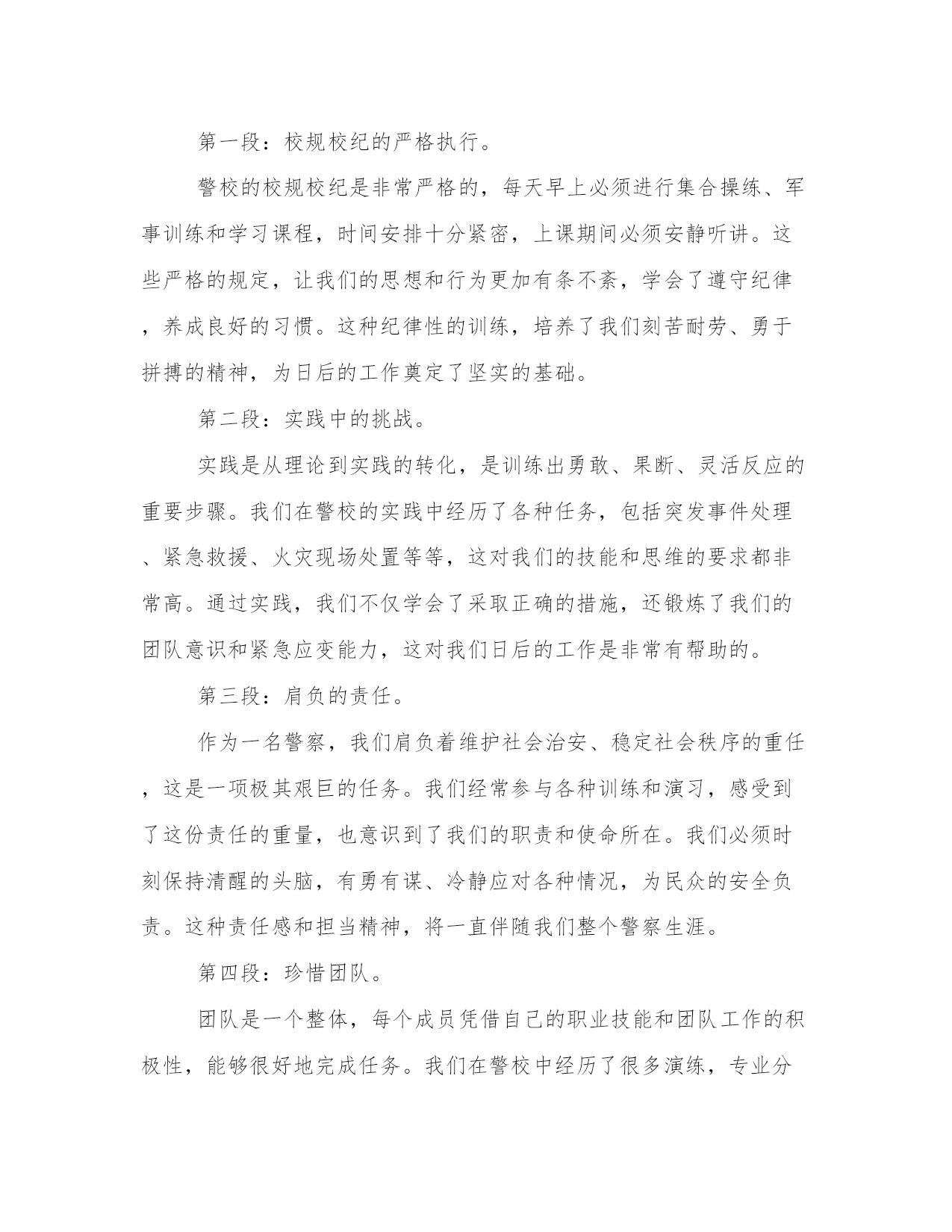 第一段：校规校纪的严格执行。

警校的校规校纪是非常严格的，每天早上必须进行集合操练、军事训练和学习课程，时间安排十分紧密，上课期间必须安静听讲。这些严格的规定，让我们的思想和行为更加有条不紊，学会了遵守纪律，养成良好的习惯。这种纪律性的训练，培养了我们刻苦耐劳、勇于拼搏的精神，为日后的工作奠定了坚实的基础。

第二段：实践中的挑战。

实践是从理论到实践的转化，是训练出勇敢、果断、灵活反应的重要步骤。我们在警校的实践中经历了各种任务，包括突发事件处理、紧急救援、火灾现场处置等等，这对我们的技能和思维的要求都非常高。通过实践，我们不仅学会了采取正确的措施，还锻炼了我们的团队意识和紧急应变能力，这对我们日后的工作是非常有帮助的。

第三段：肩负的责任。

作为一名警察，我们肩负着维护社会治安、稳定社会秩序的重任，这是一项极其艰巨的任务。我们经常参与各种训练和演习，感受到了这份责任的重量，也意识到了我们的职责和使命所在。我们必须时刻保持清醒的头脑，有勇有谋、冷静应对各种情况，为民众的安全负责。这种责任感和担当精神，将一直伴随我们整个警察生涯。

第四段：珍惜团队。

团队是一个整体，每个成员凭借自己的职业技能和团队工作的积极性，能够很好地完成任务。我们在警校中经历了很多演练，专业分